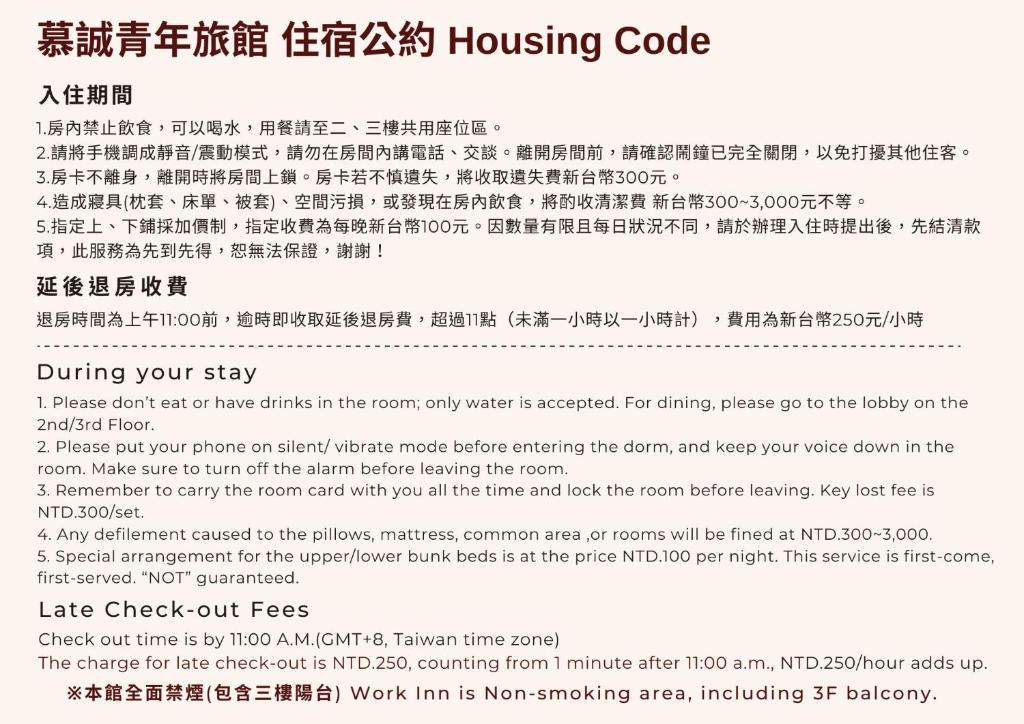 慕誠青年旅館 住宿公約 Housing Code

入住期間

1.房內禁止飲食，可以喝水，用餐請至二、三樓共用座位區。
2.請將手機調成靜音/震動模式，請勿在房間內講電話、交談。離開房間前，請確認鬧鐘已完全關閉，以免打擾其他住客。
3.房卡不離身，離開時將房間上鎖。房卡若不慎遺失，將收取遺失費新台幣300元。
4.造成寢具(枕套、床單、被套)、空間污損，或發現在房內飲食，將酌收清潔費 新台幣300~3,000元不等。
5.指定上、下鋪採加價制，指定收費為每晚新台幣100元。因數量有限且每日狀況不同，請於辦理入住時提出後，先結清款項，此服務為先到先得，恕無法保證，謝謝！

延後退房收費

退房時間為上午11:00前，逾時即收取延後退房費，超過11點（未滿一小時以一小時計），費用為新台幣250元/小時

During your stay

1. Please don't eat or have drinks in the room; only water is accepted. For dining, please go to the lobby on the 2nd/3rd Floor.
2. Please put your phone on silent/ vibrate mode before entering the dorm, and keep your voice down in the room. Make sure to turn off the alarm before leaving the room.
3. Remember to carry the room card with you all the time and lock the room before leaving. Key lost fee is NTD.300/set.
4. Any defilement caused to the pillows, mattress, common area ,or rooms will be fined at NTD.300~3,000.
5. Special arrangement for the upper/lower bunk beds is at the price NTD.100 per night. This service is first-come, first-served. "NOT" guaranteed.

Late Check-out Fees

Check out time is by 11:00 A.M.(GMT+8, Taiwan time zone)
The charge for late check-out is NTD.250, counting from 1 minute after 11:00 a.m., NTD.250/hour adds up.

※本館全面禁煙(包含三樓陽台) Work Inn is Non-smoking area, including 3F balcony.